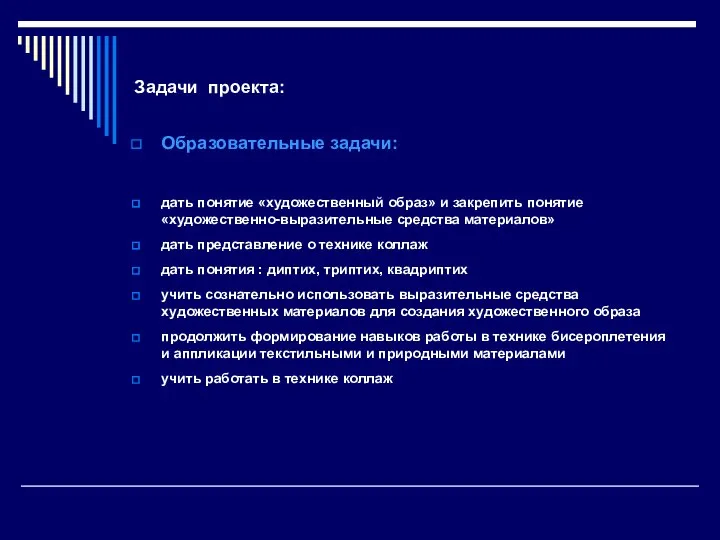 Задачи проекта:

Образовательные задачи:

дать понятие «художественный образ» и закрепить понятие «художественно-выразительные средства материалов»

дать представление о технике коллаж

дать понятия : диптих, триптих, квадриптих

учить сознательно использовать выразительные средства художественных материалов для создания художественного образа

продолжить формирование навыков работы в технике бисероплетения и аппликации текстильными и природными материалами

учить работать в технике коллаж